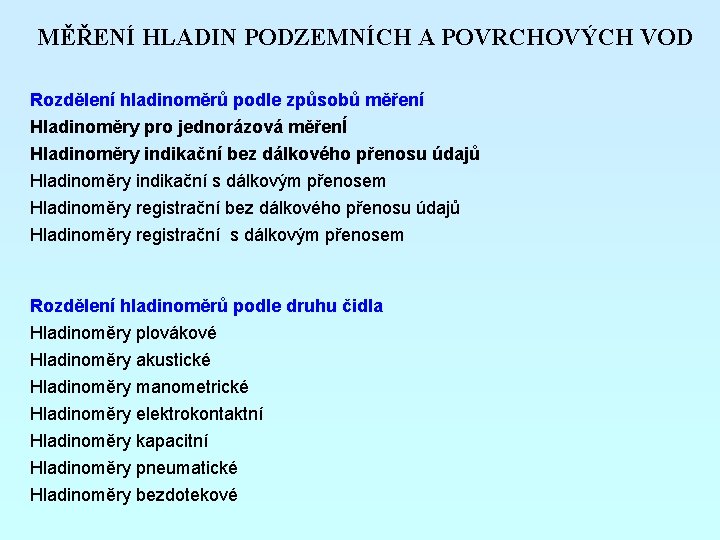 MĚŘENÍ HLADIN PODZEMNÍCH A POVRCHOVÝCH VOD

Rozdělení hladinoměrů podle způsobů měření
Hladinoměry pro jednorázová měřenÍ
Hladinoměry indikační bez dálkového přenosu údajů
Hladinoměry indikační s dálkovým přenosem
Hladinoměry registrační bez dálkového přenosu údajů
Hladinoměry registrační s dálkovým přenosem

Rozdělení hladinoměrů podle druhu čidla
Hladinoměry plovákové
Hladinoměry akustické
Hladinoměry manometrické
Hladinoměry elektrokontaktní
Hladinoměry kapacitní
Hladinoměry pneumatické
Hladinoměry bezdotekové